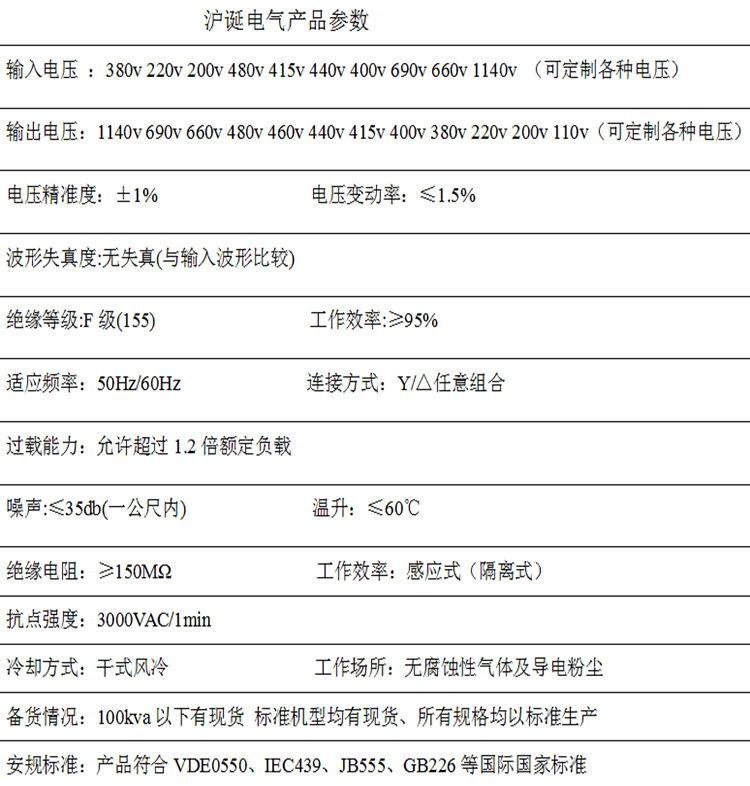 沪诞电气产品参数

输入电压 ：380v 220v 200v 480v 415v 440v 400v 690v 660v 1140v （可定制各种电压）

输出电压：1140v 690v 660v 480v 460v 440v 415v 400v 380v 220v 200v 110v（可定制各种电压）

电压精准度：±1%　　电压变动率：≤1.5%

波形失真度:无失真(与输入波形比较)

绝缘等级:F 级(155)　　工作效率:≥95%

适应频率：50Hz/60Hz　　连接方式：Y/△任意组合

过载能力：允许超过 1.2 倍额定负载

噪声:≤35db(一公尺内)　　温升：≤60℃

绝缘电阻：≥150MΩ　　工作效率：感应式（隔离式）

抗点强度：3000VAC/1min

冷却方式：干式风冷　　工作场所：无腐蚀性气体及导电粉尘

备货情况：100kva 以下有现货 标准机型均有现货、所有规格均以标准生产

安规标准：产品符合 VDE0550、IEC439、JB555、GB226 等国际国家标准